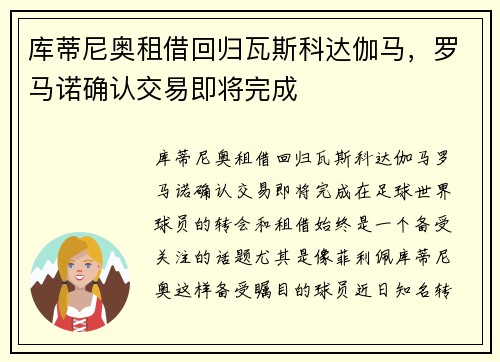 库蒂尼奥租借回归瓦斯科达伽马，罗马诺确认交易即将完成

库蒂尼奥租借回归瓦斯科达伽马罗马诺确认交易即将完成在足球世界球员的转会和租借始终是一个备受关注的话题尤其是像菲利佩库蒂尼奥这样备受瞩目的球员近日知名转